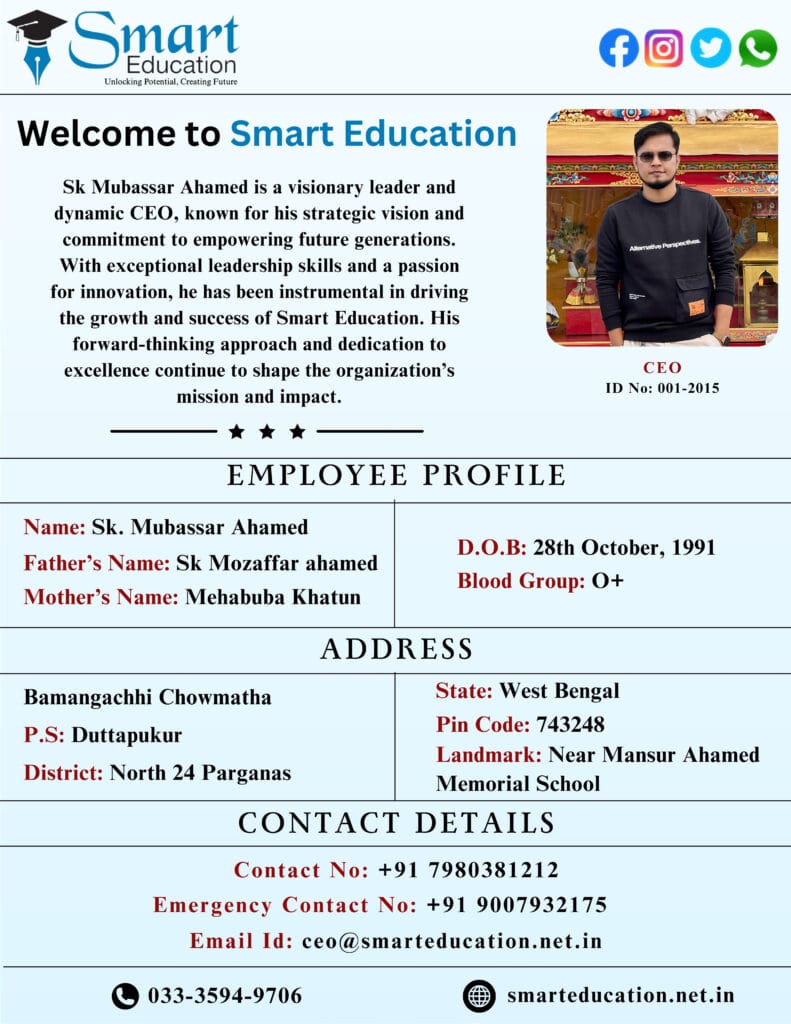 Smart Education
Unlocking Potential, Creating Future

Welcome to Smart Education

Sk Mubassar Ahamed is a visionary leader and dynamic CEO, known for his strategic vision and commitment to empowering future generations. With exceptional leadership skills and a passion for innovation, he has been instrumental in driving the growth and success of Smart Education. His forward-thinking approach and dedication to excellence continue to shape the organization's mission and impact.

Alternative Perspectives.

CEO
ID No: 001-2015

EMPLOYEE PROFILE

Name: Sk. Mubassar Ahamed
Father's Name: Sk Mozaffar ahamed
Mother's Name: Mehabuba Khatun

D.O.B: 28th October, 1991
Blood Group: O+

ADDRESS

Bamangachhi Chowmatha
P.S: Duttapukur
District: North 24 Parganas

State: West Bengal
Pin Code: 743248
Landmark: Near Mansur Ahamed Memorial School

CONTACT DETAILS

Contact No: +91 7980381212
Emergency Contact No: +91 9007932175
Email Id: ceo@smarteducation.net.in

033-3594-9706
smarteducation.net.in